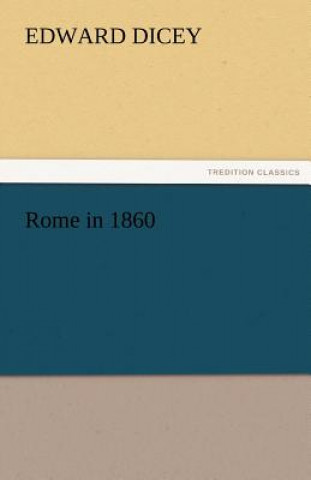 EDWARD DICEY

TREDITION CLASSICS

Rome in 1860